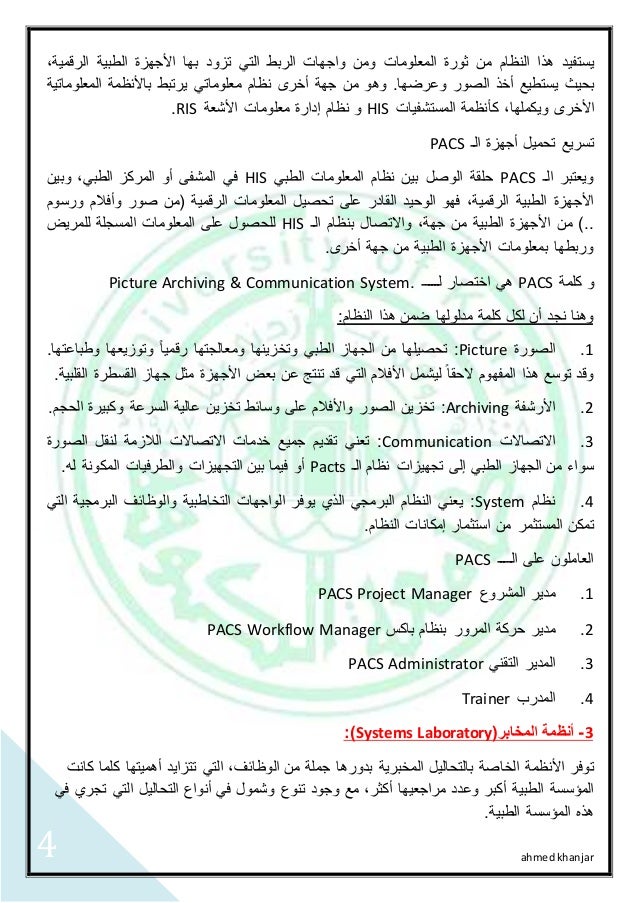 يستفيد هذا النظام من ثورة المعلومات ومن واجهات الربط التي تزود بها الأجهزة الطبية الرقمية، بحيث يستطيع أخذ الصور وعرضها. وهو من جهة أخرى نظام معلوماتي يرتبط بالأنظمة المعلوماتية الأخرى ويكملها، كأنظمة المستشفيات HIS و نظام إدارة معلومات الأشعة RIS.

تسريع تحميل أجهزة الـ PACS

ويعتبر الـ PACS حلقة الوصل بين نظام المعلومات الطبي HIS في المشفى أو المركز الطبي، وبين الأجهزة الطبية الرقمية، فهو الوحيد القادر على تحصيل المعلومات الرقمية (من صور وأفلام ورسوم ..) من الأجهزة الطبية من جهة، والاتصال بنظام الـ HIS للحصول على المعلومات المسجلة للمريض وربطها بمعلومات الأجهزة الطبية من جهة أخرى.

و كلمة PACS هي اختصار لـــ .Picture Archiving & Communication System

وهنا نجد أن لكل كلمة مدلولها ضمن هذا النظام:

1. الصورة Picture: تحصيلها من الجهاز الطبي وتخزينها ومعالجتها رقمياً وتوزيعها وطباعتها. وقد توسع هذا المفهوم لاحقاً ليشمل الأفلام التي قد تنتج عن بعض الأجهزة مثل جهاز القسطرة القلبية.

2. الأرشفة Archiving: تخزين الصور والأفلام على وسائط تخزين عالية السرعة وكبيرة الحجم.

3. الاتصالات Communication: تعني تقديم جميع خدمات الاتصالات اللازمة لنقل الصورة سواء من الجهاز الطبي إلى تجهيزات نظام الـ Pacts أو فيما بين التجهيزات والطرفيات المكونة له.

4. نظام System: يعني النظام البرمجي الذي يوفر الواجهات التخاطبية والوظائف البرمجية التي تمكن المستثمر من استثمار إمكانات النظام.

العاملون على الـــ PACS

1. مدير المشروع PACS Project Manager

2. مدير حركة المرور بنظام باكس PACS Workflow Manager

3. المدير التقني PACS Administrator

4. المدرب Trainer

3- أنظمة المخابر(Systems Laboratory):

توفر الأنظمة الخاصة بالتحاليل المخبرية بدورها جملة من الوظائف، التي تتزايد أهميتها كلما كانت المؤسسة الطبية أكبر وعدد مراجعيها أكثر، مع وجود تنوع وشمول في أنواع التحاليل التي تجري في هذه المؤسسة الطبية.

4

ahmed khanjar